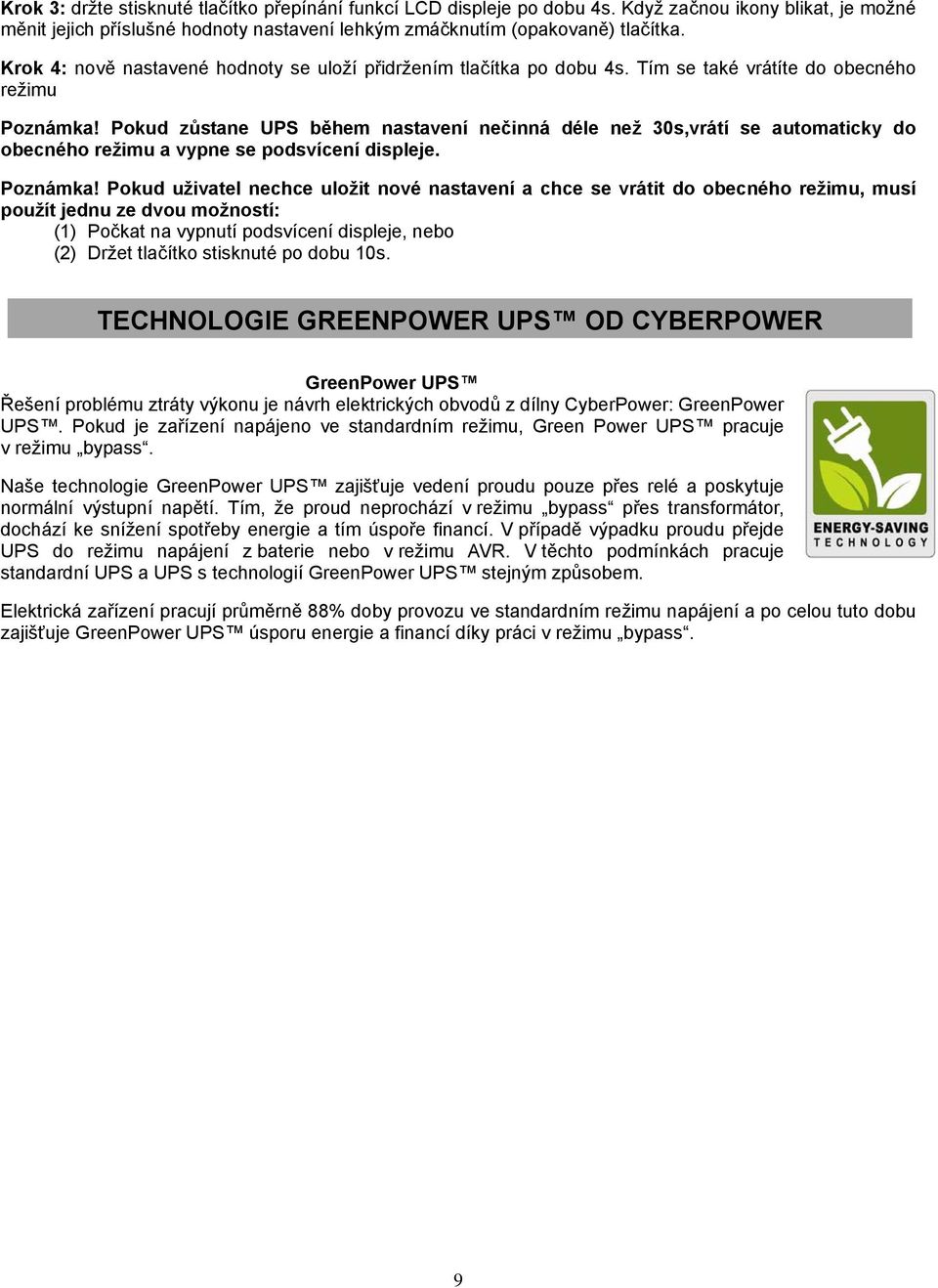 Krok 3: držte stisknuté tlačítko přepínání funkcí LCD displeje po dobu 4s. Když začnou ikony blikat, je možné měnit jejich příslušné hodnoty nastavení lehkým zmáčknutím (opakovaně) tlačítka.

Krok 4: nově nastavené hodnoty se uloží přidržením tlačítka po dobu 4s. Tím se také vrátíte do obecného režimu

Poznámka! Pokud zůstane UPS během nastavení nečinná déle než 30s,vrátí se automaticky do obecného režimu a vypne se podsvícení displeje.

Poznámka! Pokud uživatel nechce uložit nové nastavení a chce se vrátit do obecného režimu, musí použít jednu ze dvou možností:
(1) Počkat na vypnutí podsvícení displeje, nebo
(2) Držet tlačítko stisknuté po dobu 10s.

TECHNOLOGIE GREENPOWER UPS™ OD CYBERPOWER

GreenPower UPS™
Řešení problému ztráty výkonu je návrh elektrických obvodů z dílny CyberPower: GreenPower UPS™. Pokud je zařízení napájeno ve standardním režimu, Green Power UPS™ pracuje v režimu „bypass“.

Naše technologie GreenPower UPS™ zajišťuje vedení proudu pouze přes relé a poskytuje normální výstupní napětí. Tím, že proud neprochází v režimu „bypass“ přes transformátor, dochází ke snížení spotřeby energie a tím úspoře financí. V případě výpadku proudu přejde UPS do režimu napájení z baterie nebo v režimu AVR. V těchto podmínkách pracuje standardní UPS a UPS s technologií GreenPower UPS™ stejným způsobem.

ENERGY-SAVING TECHNOLOGY

Elektrická zařízení pracují průměrně 88% doby provozu ve standardním režimu napájení a po celou tuto dobu zajišťuje GreenPower UPS™ úsporu energie a financí díky práci v režimu „bypass“.

9